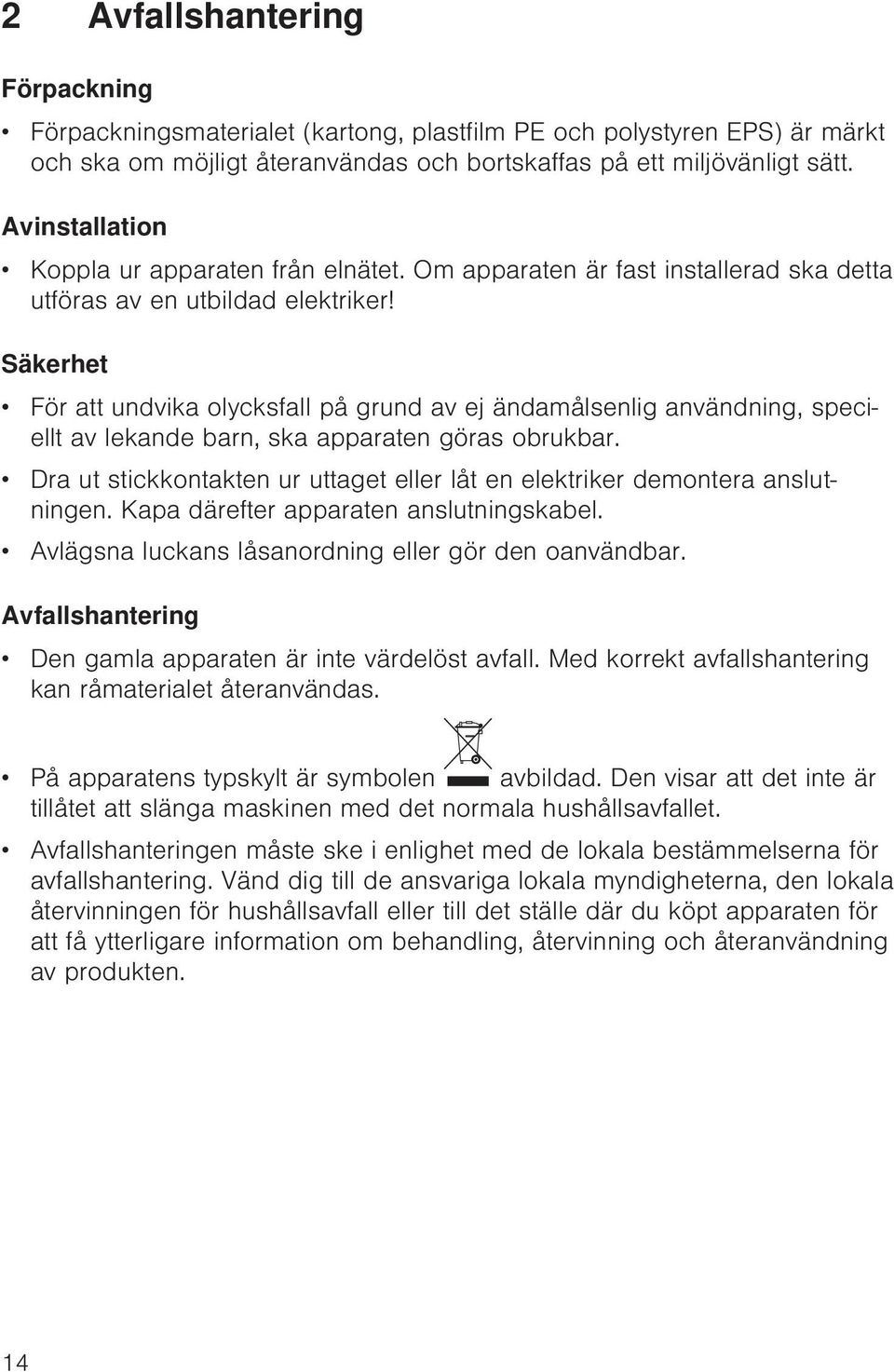 2 Avfallshantering

Förpackning

• Förpackningsmaterialet (kartong, plastfilm PE och polystyren EPS) är märkt och ska om möjligt återanvändas och bortskaffas på ett miljövänligt sätt.

Avinstallation

• Koppla ur apparaten från elnätet. Om apparaten är fast installerad ska detta utföras av en utbildad elektriker!

Säkerhet

• För att undvika olycksfall på grund av ej ändamålsenlig användning, speciellt av lekande barn, ska apparaten göras obrukbar.

• Dra ut stickkontakten ur uttaget eller låt en elektriker demontera anslutningen. Kapa därefter apparaten anslutningskabel.

• Avlägsna luckans låsanordning eller gör den oanvändbar.

Avfallshantering

• Den gamla apparaten är inte värdelöst avfall. Med korrekt avfallshantering kan råmaterialet återanvändas.

• På apparatens typskylt är symbolen avbildad. Den visar att det inte är tillåtet att slänga maskinen med det normala hushållsavfallet.

• Avfallshanteringen måste ske i enlighet med de lokala bestämmelserna för avfallshantering. Vänd dig till de ansvariga lokala myndigheterna, den lokala återvinningen för hushållsavfall eller till det ställe där du köpt apparaten för att få ytterligare information om behandling, återvinning och återanvändning av produkten.

14